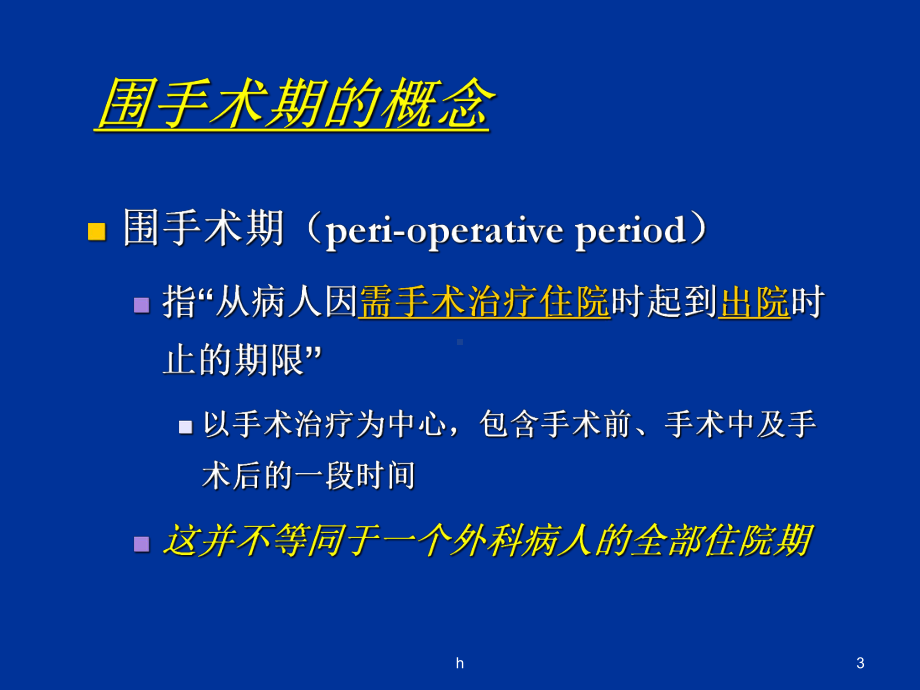 围手术期的概念

围手术期（peri-operative period）

指“从病人因需手术治疗住院时起到出院时止的期限”

以手术治疗为中心，包含手术前、手术中及手术后的一段时间

这并不等同于一个外科病人的全部住院期

h

3